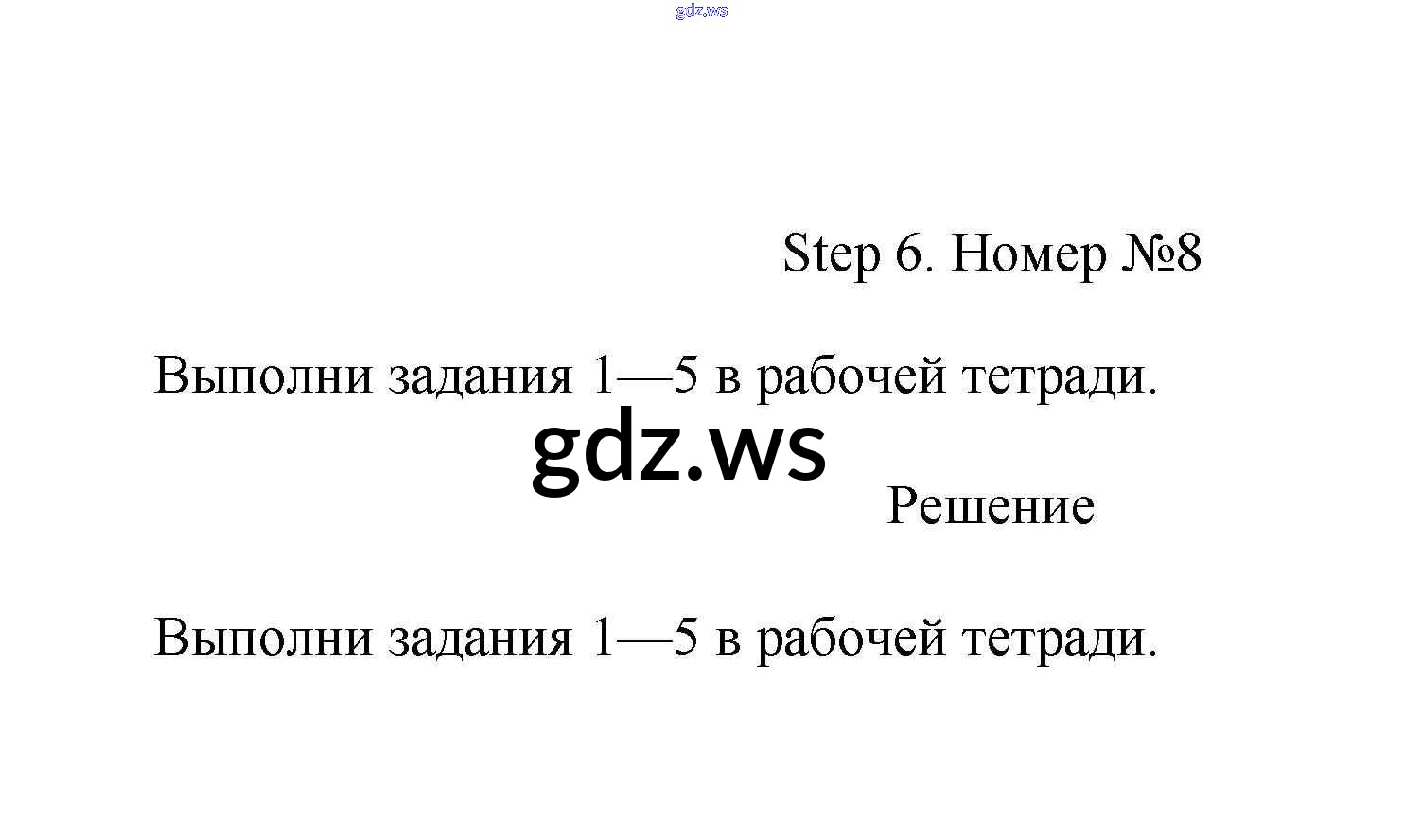 Step 6. Номер №8

Выполни задания 1—5 в рабочей тетради.

Решение

Выполни задания 1—5 в рабочей тетради.

gdz.ws